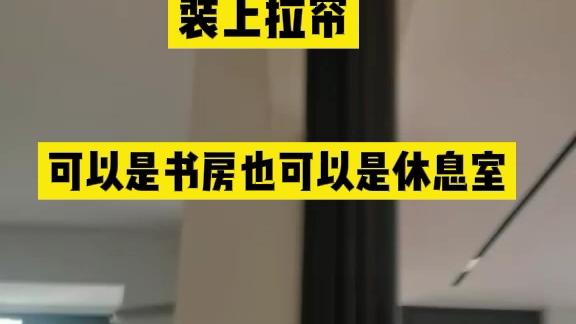 装上拉帘

可以是书房也可以是休息室